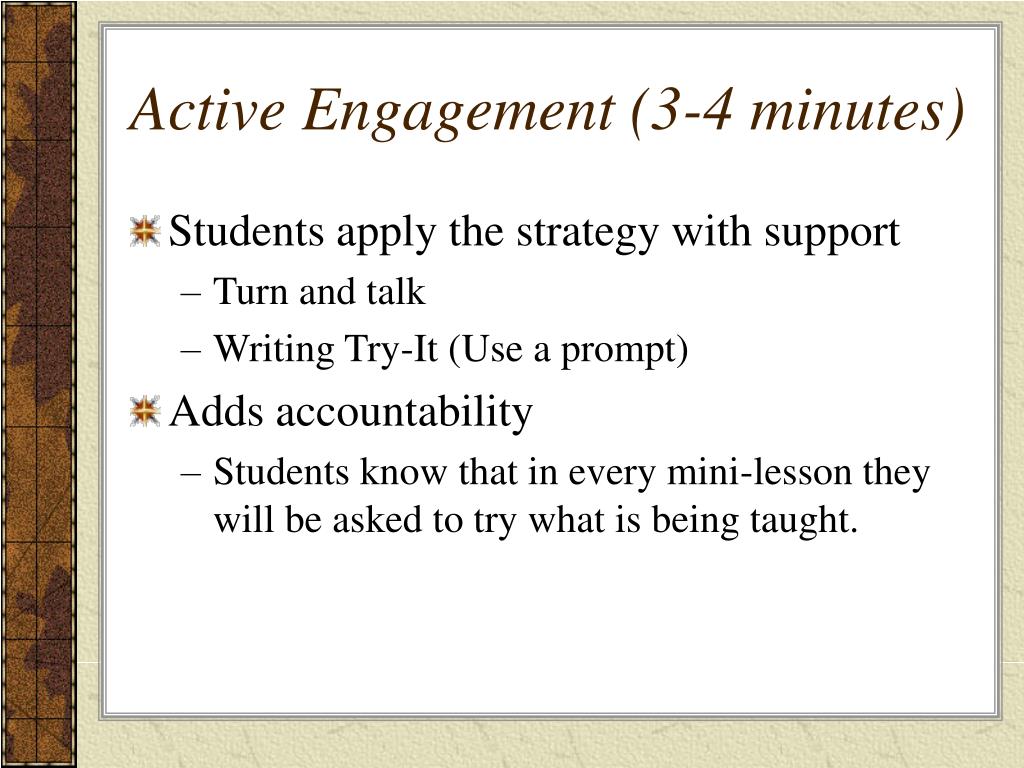 Active Engagement (3-4 minutes)

Students apply the strategy with support

– Turn and talk

– Writing Try-It (Use a prompt)

Adds accountability

– Students know that in every mini-lesson they will be asked to try what is being taught.